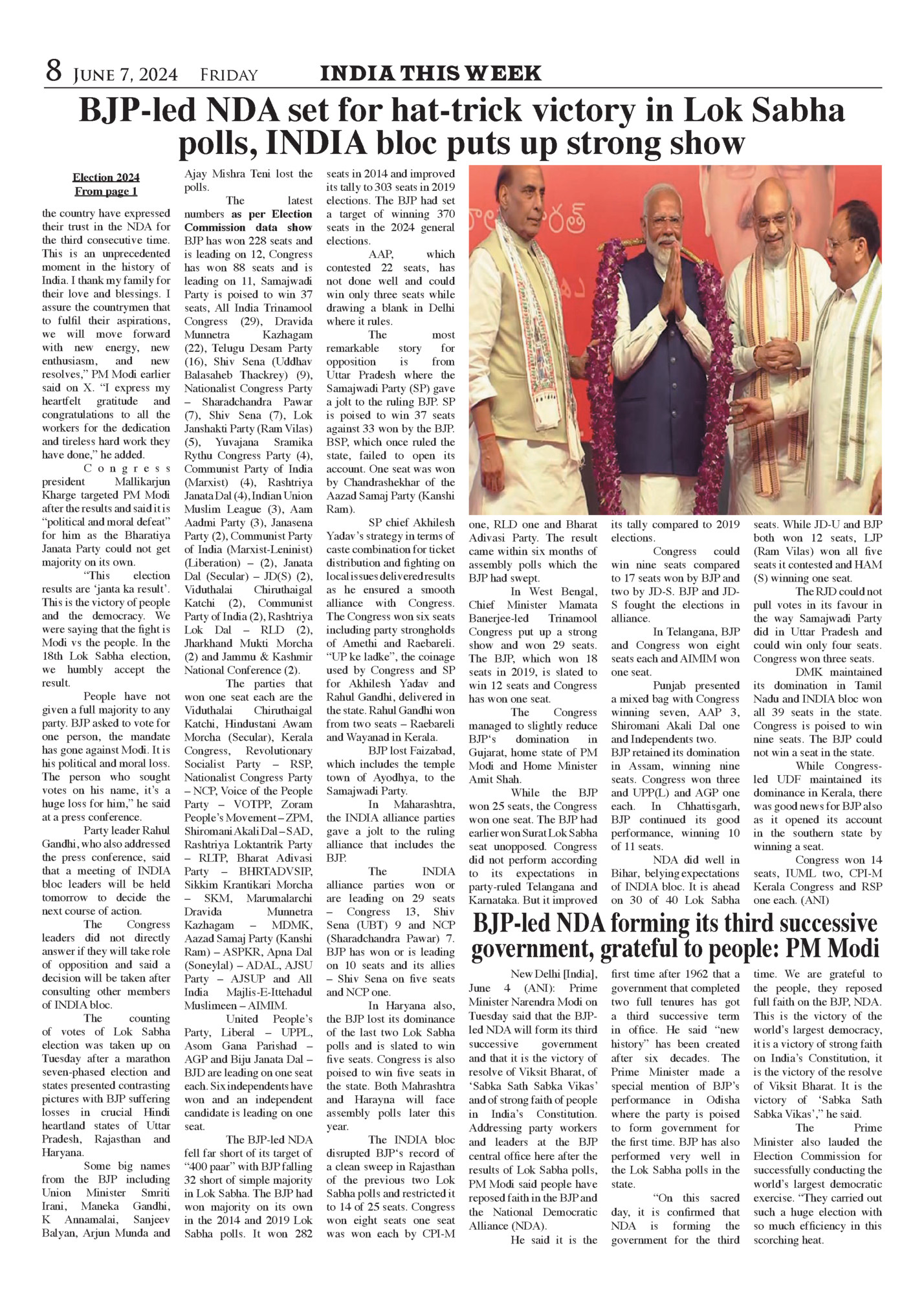 8 JUNE 7, 2024 FRIDAY INDIA THIS WEEK

BJP-led NDA set for hat-trick victory in Lok Sabha polls, INDIA bloc puts up strong show

Election 2024
From page 1

the country have expressed their trust in the NDA for the third consecutive time. This is an unprecedented moment in the history of India. I thank my family for their love and blessings. I assure the countrymen that to fulfil their aspirations, we will move forward with new energy, new enthusiasm, and new resolves," PM Modi earlier said on X. "I express my heartfelt gratitude and congratulations to all the workers for the dedication and tireless hard work they have done," he added.

Congress president Mallikarjun Kharge targeted PM Modi after the results and said it is "political and moral defeat" for him as the Bharatiya Janata Party could not get majority on its own.

"This election results are 'janta ka result'. This is the victory of people and the democracy. We were saying that the fight is Modi vs the people. In the 18th Lok Sabha election, we humbly accept the result.

People have not given a full majority to any party. BJP asked to vote for one person, the mandate has gone against Modi. It is his political and moral loss. The person who sought votes on his name, it's a huge loss for him," he said at a press conference.

Party leader Rahul Gandhi, who also addressed the press conference, said that a meeting of INDIA bloc leaders will be held tomorrow to decide the next course of action.

The Congress leaders did not directly answer if they will take role of opposition and said a decision will be taken after consulting other members of INDIA bloc.

The counting of votes of Lok Sabha election was taken up on Tuesday after a marathon seven-phased election and states presented contrasting pictures with BJP suffering losses in crucial Hindi heartland states of Uttar Pradesh, Rajasthan and Haryana.

Some big names from the BJP including Union Minister Smriti Irani, Maneka Gandhi, K Annamalai, Sanjeev Balyan, Arjun Munda and Ajay Mishra Teni lost the polls.

The latest numbers as per Election Commission data show BJP has won 228 seats and is leading on 12, Congress has won 88 seats and is leading on 11, Samajwadi Party is poised to win 37 seats, All India Trinamool Congress (29), Dravida Munnetra Kazhagam (22), Telugu Desam Party (16), Shiv Sena (Uddhav Balasaheb Thackrey) (9), Nationalist Congress Party – Sharadchandra Pawar (7), Shiv Sena (7), Lok Janshakti Party (Ram Vilas) (5), Yuvajana Sramika Rythu Congress Party (4), Communist Party of India (Marxist) (4), Rashtriya Janata Dal (4), Indian Union Muslim League (3), Aam Aadmi Party (3), Janasena Party (2), Communist Party of India (Marxist-Leninist) (Liberation) – (2), Janata Dal (Secular) – JD(S) (2), Viduthalai Chiruthaigal Katchi (2), Communist Party of India (2), Rashtriya Lok Dal – RLD (2), Jharkhand Mukti Morcha (2) and Jammu & Kashmir National Conference (2).

The parties that won one seat each are the Viduthalai Chiruthaigal Katchi, Hindustani Awam Morcha (Secular), Kerala Congress, Revolutionary Socialist Party – RSP, Nationalist Congress Party – NCP, Voice of the People Party – VOTPP, Zoram People's Movement – ZPM, Shiromani Akali Dal – SAD, Rashtriya Loktantrik Party – RLTP, Bharat Adivasi Party – BHRTADVSIP, Sikkim Krantikari Morcha – SKM, Marumalarchi Dravida Munnetra Kazhagam – MDMK, Aazad Samaj Party (Kanshi Ram) – ASPKR, Apna Dal (Soneylal) – ADAL, AJSU Party – AJSUP and All India Majlis-E-Ittehadul Muslimeen – AIMIM.

United People's Party, Liberal – UPPL, Asom Gana Parishad – AGP and Biju Janata Dal – BJD are leading on one seat each. Six independents have won and an independent candidate is leading on one seat.

The BJP-led NDA fell far short of its target of "400 paar" with BJP falling 32 short of simple majority in Lok Sabha. The BJP had won majority on its own in the 2014 and 2019 Lok Sabha polls. It won 282 seats in 2014 and improved its tally to 303 seats in 2019 elections. The BJP had set a target of winning 370 seats in the 2024 general elections.

AAP, which contested 22 seats, has not done well and could win only three seats while drawing a blank in Delhi where it rules.

The most remarkable story for opposition is from Uttar Pradesh where the Samajwadi Party (SP) gave a jolt to the ruling BJP. SP is poised to win 37 seats against 33 won by the BJP. BSP, which once ruled the state, failed to open its account. One seat was won by Chandrashekhar of the Aazad Samaj Party (Kanshi Ram).

SP chief Akhilesh Yadav's strategy in terms of caste combination for ticket distribution and fighting on local issues delivered results as he ensured a smooth alliance with Congress. The Congress won six seats including party strongholds of Amethi and Raebareli. "UP ke ladke", the coinage used by Congress and SP for Akhilesh Yadav and Rahul Gandhi, delivered in the state. Rahul Gandhi won from two seats – Raebareli and Wayanad in Kerala.

BJP lost Faizabad, which includes the temple town of Ayodhya, to the Samajwadi Party.

In Maharashtra, the INDIA alliance parties gave a jolt to the ruling alliance that includes the BJP.

The INDIA alliance parties won or are leading on 29 seats – Congress 13, Shiv Sena (UBT) 9 and NCP (Sharadchandra Pawar) 7. BJP has won or is leading on 10 seats and its allies – Shiv Sena on five seats and NCP one.

In Haryana also, the BJP lost its dominance of the last two Lok Sabha polls and is slated to win five seats. Congress is also poised to win five seats in the state. Both Mahrashtra and Harayna will face assembly polls later this year.

The INDIA bloc disrupted BJP's record of a clean sweep in Rajasthan of the previous two Lok Sabha polls and restricted it to 14 of 25 seats. Congress won eight seats one seat was won each by CPI-M one, RLD one and Bharat Adivasi Party. The result came within six months of assembly polls which the BJP had swept.

In West Bengal, Chief Minister Mamata Banerjee-led Trinamool Congress put up a strong show and won 29 seats. The BJP, which won 18 seats in 2019, is slated to win 12 seats and Congress has won one seat.

The Congress managed to slightly reduce BJP's domination in Gujarat, home state of PM Modi and Home Minister Amit Shah.

While the BJP won 25 seats, the Congress won one seat. The BJP had earlier won Surat Lok Sabha seat unopposed. Congress did not perform according to its expectations in party-ruled Telangana and Karnataka. But it improved its tally compared to 2019 elections.

Congress could win nine seats compared to 17 seats won by BJP and two by JD-S. BJP and JD-S fought the elections in alliance.

In Telangana, BJP and Congress won eight seats each and AIMIM won one seat.

Punjab presented a mixed bag with Congress winning seven, AAP 3, Shiromani Akali Dal one and Independents two. BJP retained its domination in Assam, winning nine seats. Congress won three and UPP(L) and AGP one each. In Chhattisgarh, BJP continued its good performance, winning 10 of 11 seats.

NDA did well in Bihar, belying expectations of INDIA bloc. It is ahead on 30 of 40 Lok Sabha seats. While JD-U and BJP both won 12 seats, LJP (Ram Vilas) won all five seats it contested and HAM (S) winning one seat.

The RJD could not pull votes in its favour in the way Samajwadi Party did in Uttar Pradesh and could win only four seats. Congress won three seats.

DMK maintained its domination in Tamil Nadu and INDIA bloc won all 39 seats in the state. Congress is poised to win nine seats. The BJP could not win a seat in the state.

While Congress-led UDF maintained its dominance in Kerala, there was good news for BJP also as it opened its account in the southern state by winning a seat.

Congress won 14 seats, IUML two, CPI-M Kerala Congress and RSP one each. (ANI)

BJP-led NDA forming its third successive government, grateful to people: PM Modi

New Delhi [India], June 4 (ANI): Prime Minister Narendra Modi on Tuesday said that the BJP-led NDA will form its third successive government and that it is the victory of resolve of Viksit Bharat, of 'Sabka Sath Sabka Vikas' and of strong faith of people in India's Constitution. Addressing party workers and leaders at the BJP central office here after the results of Lok Sabha polls, PM Modi said people have reposed faith in the BJP and the National Democratic Alliance (NDA).

He said it is the first time after 1962 that a government that completed two full tenures has got a third successive term in office. He said "new history" has been created after six decades. The Prime Minister made a special mention of BJP's performance in Odisha where the party is poised to form government for the first time. BJP has also performed very well in the Lok Sabha polls in the state.

"On this sacred day, it is confirmed that NDA is forming the government for the third time. We are grateful to the people, they reposed full faith on the BJP, NDA. This is the victory of the world's largest democracy, it is a victory of strong faith on India's Constitution, it is the victory of the resolve of Viksit Bharat. It is the victory of 'Sabka Sath Sabka Vikas'," he said.

The Prime Minister also lauded the Election Commission for successfully conducting the world's largest democratic exercise. "They carried out such a huge election with so much efficiency in this scorching heat.